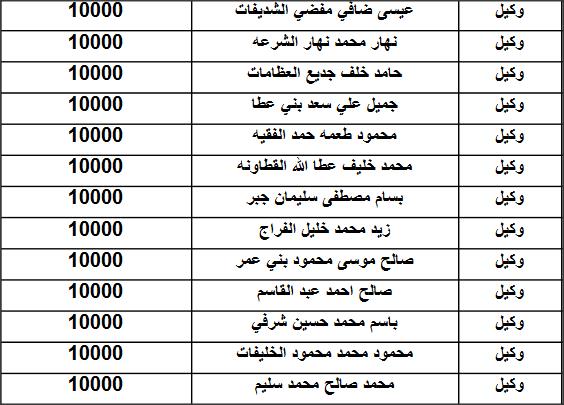 | وكيل | عيسى ضافي مفضي الشديفات | 10000 |
|---|---|---|
| وكيل | نهار محمد نهار الشرعه | 10000 |
| وكيل | حامد خلف جديع العظامات | 10000 |
| وكيل | جميل علي سعد بني عطا | 10000 |
| وكيل | محمود طعمه حمد الفقيه | 10000 |
| وكيل | محمد خليف عطا الله القطاونه | 10000 |
| وكيل | بسام مصطفى سليمان جبر | 10000 |
| وكيل | زيد محمد خليل الفراج | 10000 |
| وكيل | صالح موسى محمود بني عمر | 10000 |
| وكيل | صالح احمد عبد القاسم | 10000 |
| وكيل | باسم محمد حسين شرفي | 10000 |
| وكيل | محمود محمد محمود الخليفات | 10000 |
| وكيل | محمد صالح محمد سليم | 10000 |